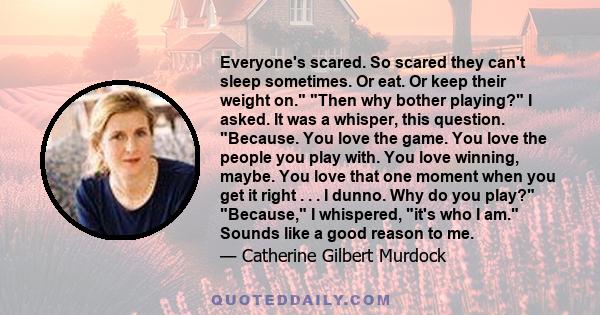 Everyone's scared. So scared they can't sleep sometimes. Or eat. Or keep their weight on." "Then why bother playing?" I asked. It was a whisper, this question. "Because. You love the game. You love the people you play with. You love winning, maybe. You love that one moment when you get it right . . . I dunno. Why do you play?" "Because," I whispered, "it's who I am." Sounds like a good reason to me.
— Catherine Gilbert Murdock

QUOTEDDAILY.COM